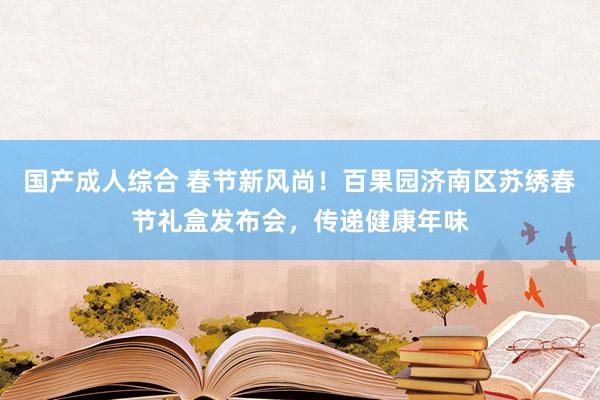 国产成人综合 春节新风尚！百果园济南区苏绣春节礼盒发布会，传递健康年味